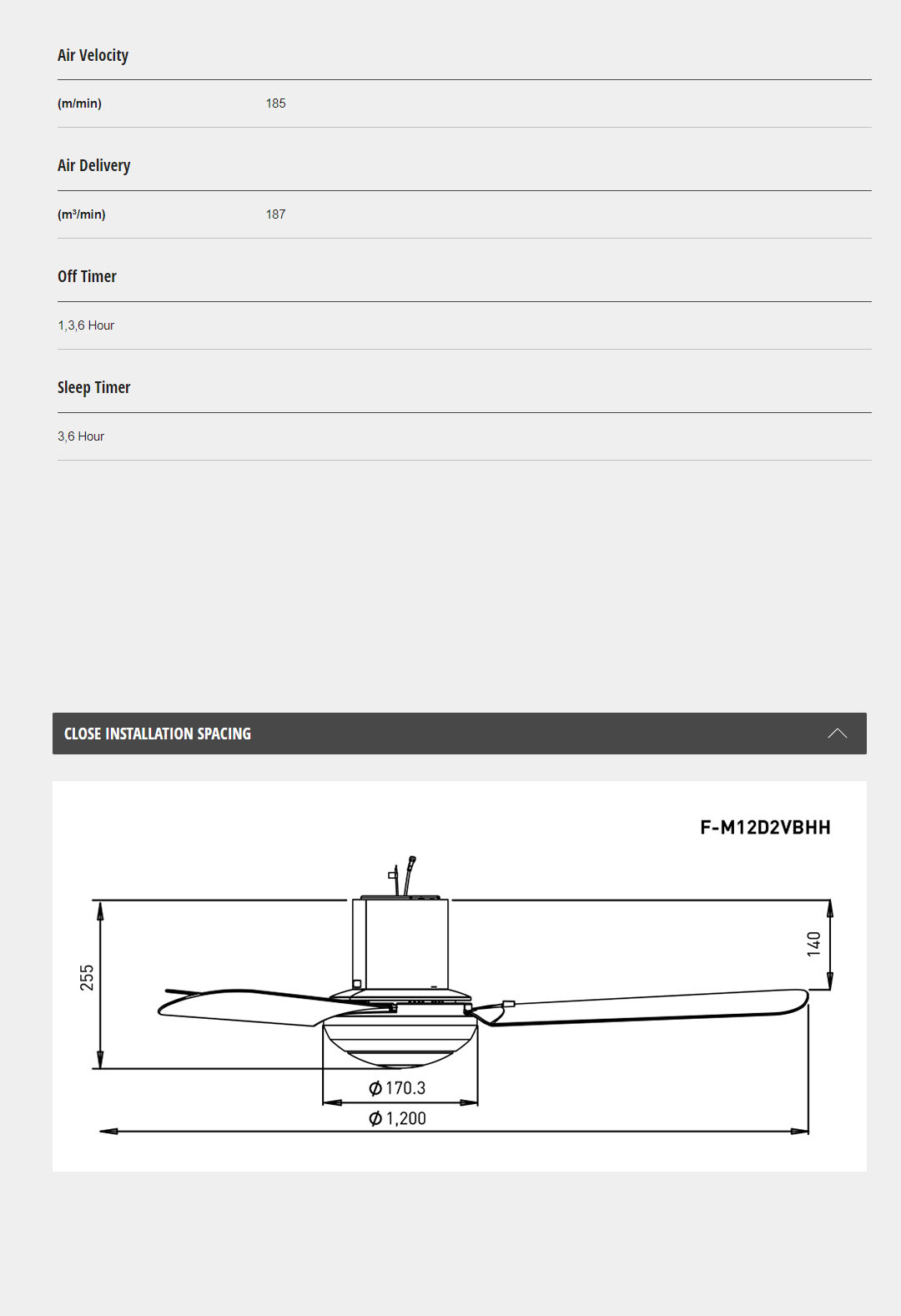 Air Velocity

(m/min) 185

Air Delivery

(m³/min) 187

Off Timer

1,3,6 Hour

Sleep Timer

3,6 Hour

CLOSE INSTALLATION SPACING

F-M12D2VBHH

255

140

Ø 170.3

Ø 1,200